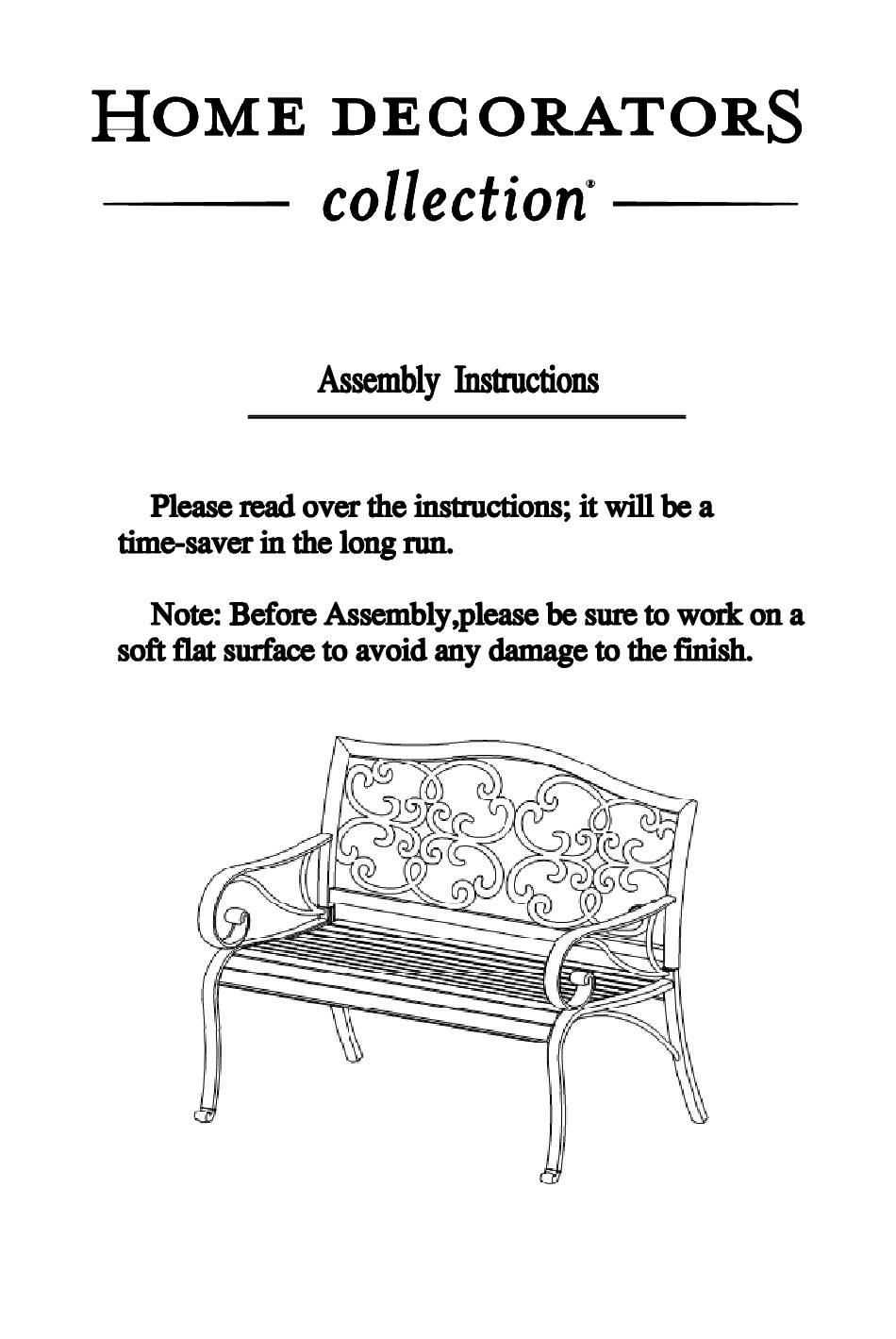 HOME DECORATORS
collection®

Assembly Instructions

Please read over the instructions; it will be a time-saver in the long run.

Note: Before Assembly,please be sure to work on a soft flat surface to avoid any damage to the finish.